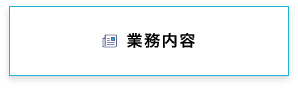 業務内容